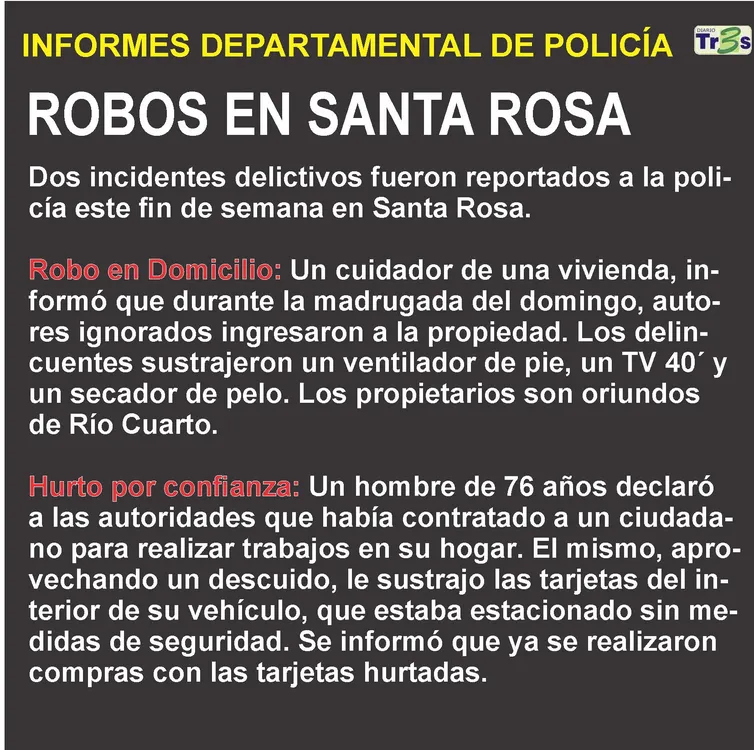 INFORMES DEPARTAMENTAL DE POLICÍA

DIARIO Tr3s

ROBOS EN SANTA ROSA

Dos incidentes delictivos fueron reportados a la policía este fin de semana en Santa Rosa.

Robo en Domicilio: Un cuidador de una vivienda, informó que durante la madrugada del domingo, autores ignorados ingresaron a la propiedad. Los delincuentes sustrajeron un ventilador de pie, un TV 40´ y un secador de pelo. Los propietarios son oriundos de Río Cuarto.

Hurto por confianza: Un hombre de 76 años declaró a las autoridades que había contratado a un ciudadano para realizar trabajos en su hogar. El mismo, aprovechando un descuido, le sustrajo las tarjetas del interior de su vehículo, que estaba estacionado sin medidas de seguridad. Se informó que ya se realizaron compras con las tarjetas hurtadas.